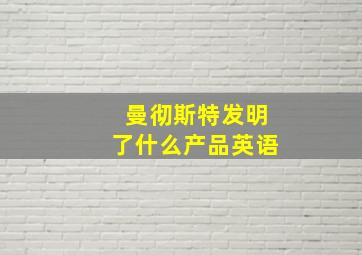 曼彻斯特发明了什么产品英语